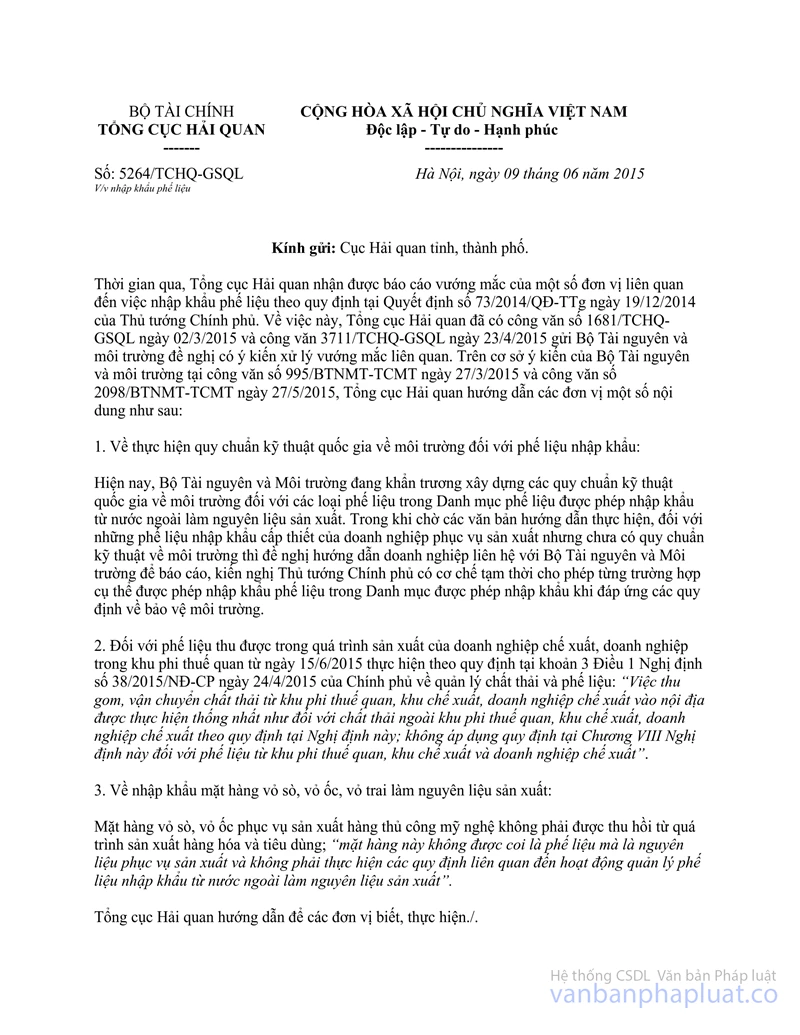 BỘ TÀI CHÍNH
TỔNG CỤC HẢI QUAN
-------

CỘNG HÒA XÃ HỘI CHỦ NGHĨA VIỆT NAM
Độc lập - Tự do - Hạnh phúc
---------------

Số: 5264/TCHQ-GSQL
V/v nhập khẩu phế liệu

Hà Nội, ngày 09 tháng 06 năm 2015

Kính gửi: Cục Hải quan tỉnh, thành phố.

Thời gian qua, Tổng cục Hải quan nhận được báo cáo vướng mắc của một số đơn vị liên quan đến việc nhập khẩu phế liệu theo quy định tại Quyết định số 73/2014/QĐ-TTg ngày 19/12/2014 của Thủ tướng Chính phủ. Về việc này, Tổng cục Hải quan đã có công văn số 1681/TCHQ-GSQL ngày 02/3/2015 và công văn 3711/TCHQ-GSQL ngày 23/4/2015 gửi Bộ Tài nguyên và môi trường đề nghị có ý kiến xử lý vướng mắc liên quan. Trên cơ sở ý kiến của Bộ Tài nguyên và môi trường tại công văn số 995/BTNMT-TCMT ngày 27/3/2015 và công văn số 2098/BTNMT-TCMT ngày 27/5/2015, Tổng cục Hải quan hướng dẫn các đơn vị một số nội dung như sau:

1. Về thực hiện quy chuẩn kỹ thuật quốc gia về môi trường đối với phế liệu nhập khẩu:

Hiện nay, Bộ Tài nguyên và Môi trường đang khẩn trương xây dựng các quy chuẩn kỹ thuật quốc gia về môi trường đối với các loại phế liệu trong Danh mục phế liệu được phép nhập khẩu từ nước ngoài làm nguyên liệu sản xuất. Trong khi chờ các văn bản hướng dẫn thực hiện, đối với những phế liệu nhập khẩu cấp thiết của doanh nghiệp phục vụ sản xuất nhưng chưa có quy chuẩn kỹ thuật về môi trường thì đề nghị hướng dẫn doanh nghiệp liên hệ với Bộ Tài nguyên và Môi trường để báo cáo, kiến nghị Thủ tướng Chính phủ có cơ chế tạm thời cho phép từng trường hợp cụ thể được phép nhập khẩu phế liệu trong Danh mục được phép nhập khẩu khi đáp ứng các quy định về bảo vệ môi trường.

2. Đối với phế liệu thu được trong quá trình sản xuất của doanh nghiệp chế xuất, doanh nghiệp trong khu phi thuế quan từ ngày 15/6/2015 thực hiện theo quy định tại khoản 3 Điều 1 Nghị định số 38/2015/NĐ-CP ngày 24/4/2015 của Chính phủ về quản lý chất thải và phế liệu: "Việc thu gom, vận chuyển chất thải từ khu phi thuế quan, khu chế xuất, doanh nghiệp chế xuất vào nội địa được thực hiện thống nhất như đối với chất thải ngoài khu phi thuế quan, khu chế xuất, doanh nghiệp chế xuất theo quy định tại Nghị định này; không áp dụng quy định tại Chương VIII Nghị định này đối với phế liệu từ khu phi thuế quan, khu chế xuất và doanh nghiệp chế xuất".

3. Về nhập khẩu mặt hàng vỏ sò, vỏ ốc, vỏ trai làm nguyên liệu sản xuất:

Mặt hàng vỏ sò, vỏ ốc phục vụ sản xuất hàng thủ công mỹ nghệ không phải được thu hồi từ quá trình sản xuất hàng hóa và tiêu dùng; "mặt hàng này không được coi là phế liệu mà là nguyên liệu phục vụ sản xuất và không phải thực hiện các quy định liên quan đến hoạt động quản lý phế liệu nhập khẩu từ nước ngoài làm nguyên liệu sản xuất".

Tổng cục Hải quan hướng dẫn để các đơn vị biết, thực hiện./.

Hệ thống CSDL Văn bản Pháp luật
vanbanphapluat.co